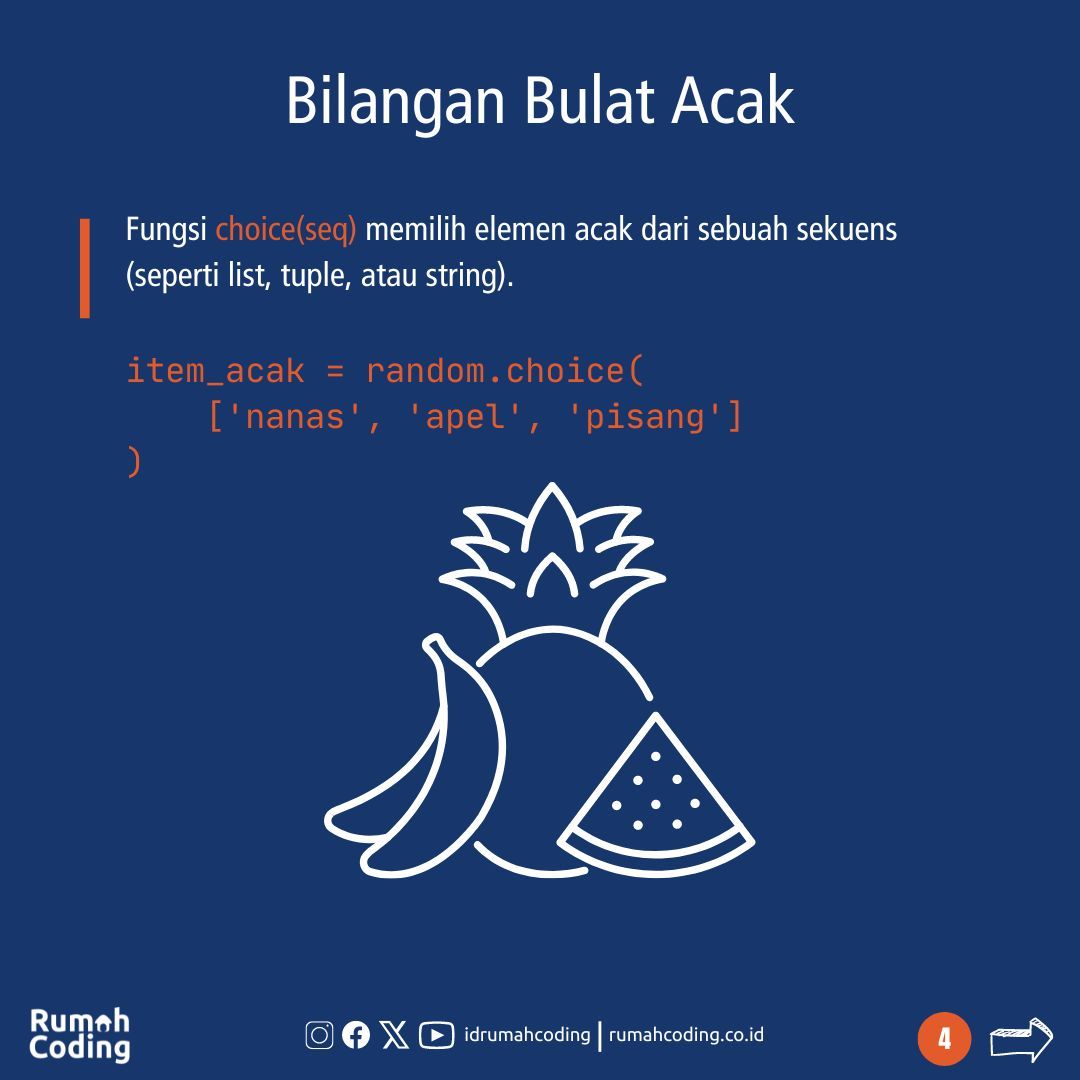 Bilangan Bulat Acak

Fungsi choice(seq) memilih elemen acak dari sebuah sekuens (seperti list, tuple, atau string).

item_acak = random.choice(
    ['nanas', 'apel', 'pisang']
)

Rumah Coding

idrumahcoding | rumahcoding.co.id

4